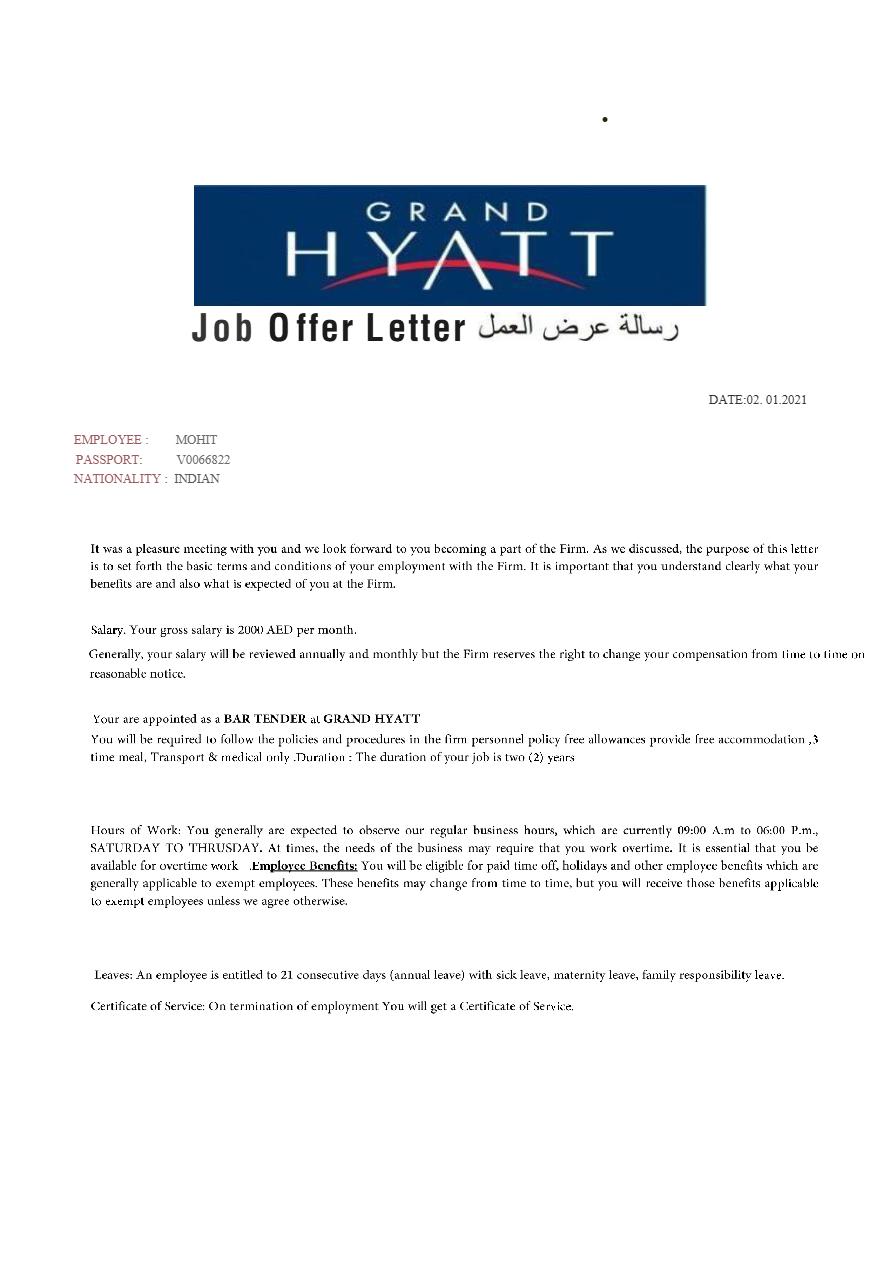 GRAND
HYATT

Job Offer Letter رسالة عرض العمل

DATE:02. 01.2021

EMPLOYEE : MOHIT
PASSPORT: V0066822
NATIONALITY : INDIAN

It was a pleasure meeting with you and we look forward to you becoming a part of the Firm. As we discussed, the purpose of this letter is to set forth the basic terms and conditions of your employment with the Firm. It is important that you understand clearly what your benefits are and also what is expected of you at the Firm.

Salary. Your gross salary is 2000 AED per month.

Generally, your salary will be reviewed annually and monthly but the Firm reserves the right to change your compensation from time to time on reasonable notice.

Your are appointed as a BAR TENDER at GRAND HYATT
You will be required to follow the policies and procedures in the firm personnel policy free allowances provide free accommodation ,3 time meal, Transport & medical only .Duration : The duration of your job is two (2) years

Hours of Work: You generally are expected to observe our regular business hours, which are currently 09:00 A.m to 06:00 P.m., SATURDAY TO THRUSDAY. At times, the needs of the business may require that you work overtime. It is essential that you be available for overtime work .Employee Benefits: You will be eligible for paid time off, holidays and other employee benefits which are generally applicable to exempt employees. These benefits may change from time to time, but you will receive those benefits applicable to exempt employees unless we agree otherwise.

Leaves: An employee is entitled to 21 consecutive days (annual leave) with sick leave, maternity leave, family responsibility leave.

Certificate of Service: On termination of employment You will get a Certificate of Service.